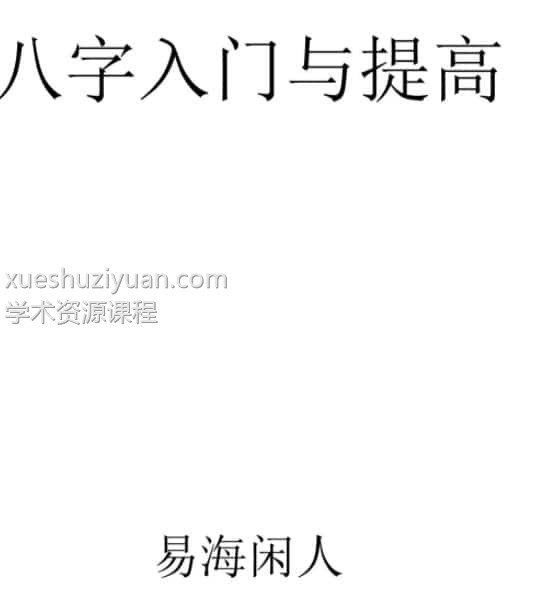 八字入门与提高

xueshuziyuan.com
学术资源课程

易海闲人